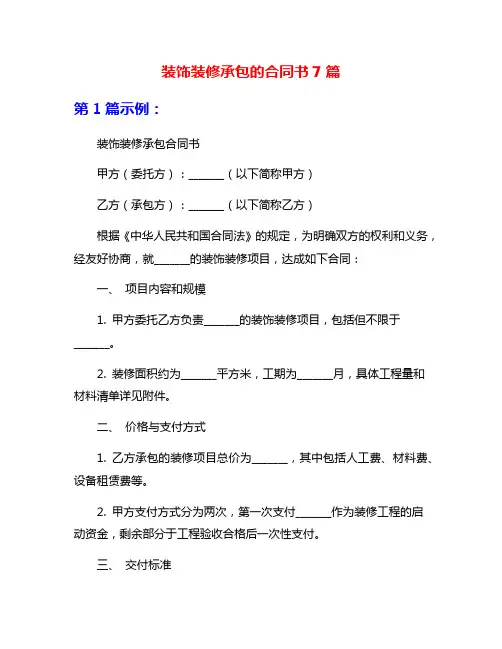 装饰装修承包的合同书 7 篇

第 1 篇示例：

装饰装修承包合同书

甲方（委托方）：______（以下简称甲方）

乙方（承包方）：______（以下简称乙方）

根据《中华人民共和国合同法》的规定，为明确双方的权利和义务，经友好协商，就______的装饰装修项目，达成如下合同：

一、 项目内容和规模

1. 甲方委托乙方负责______的装饰装修项目，包括但不限于______。

2. 装修面积约为______平方米，工期为______月，具体工程量和材料清单详见附件。

二、 价格与支付方式

1. 乙方承包的装修项目总价为______，其中包括人工费、材料费、设备租赁费等。

2. 甲方支付方式分为两次，第一次支付______作为装修工程的启动资金，剩余部分于工程验收合格后一次性支付。

三、 交付标准